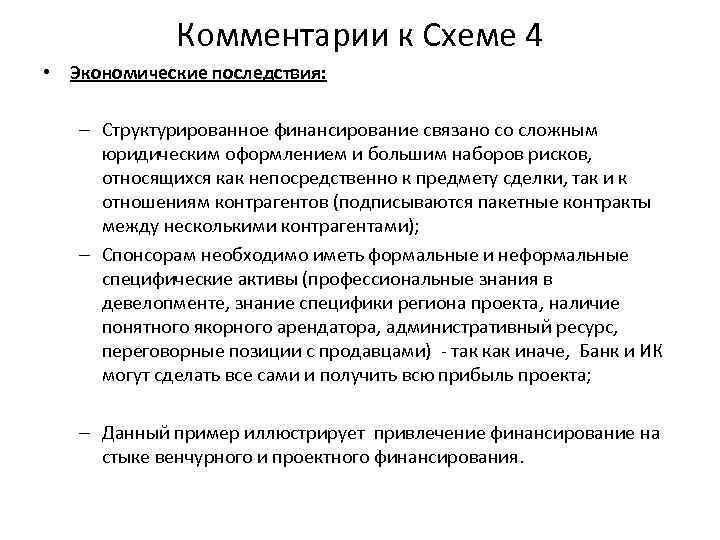 Комментарии к Схеме 4

• Экономические последствия:

– Структурированное финансирование связано со сложным юридическим оформлением и большим наборов рисков, относящихся как непосредственно к предмету сделки, так и к отношениям контрагентов (подписываются пакетные контракты между несколькими контрагентами);

– Спонсорам необходимо иметь формальные и неформальные специфические активы (профессиональные знания в девелопменте, знание специфики региона проекта, наличие понятного якорного арендатора, административный ресурс, переговорные позиции с продавцами) - так как иначе, Банк и ИК могут сделать все сами и получить всю прибыль проекта;

– Данный пример иллюстрирует привлечение финансирование на стыке венчурного и проектного финансирования.